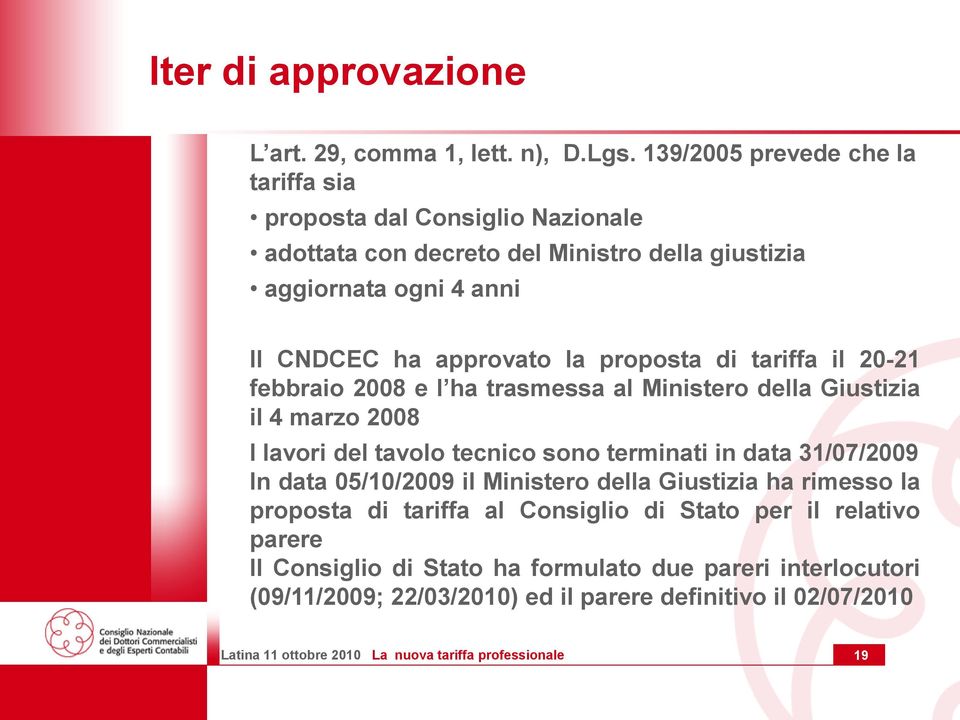 Iter di approvazione

L’art. 29, comma 1, lett. n), D.Lgs. 139/2005 prevede che la tariffa sia

• proposta dal Consiglio Nazionale

• adottata con decreto del Ministro della giustizia

• aggiornata ogni 4 anni

Il CNDCEC ha approvato la proposta di tariffa il 20-21 febbraio 2008 e l’ha trasmessa al Ministero della Giustizia il 4 marzo 2008

I lavori del tavolo tecnico sono terminati in data 31/07/2009
In data 05/10/2009 il Ministero della Giustizia ha rimesso la proposta di tariffa al Consiglio di Stato per il relativo parere
Il Consiglio di Stato ha formulato due pareri interlocutori (09/11/2009; 22/03/2010) ed il parere definitivo il 02/07/2010

Consiglio Nazionale dei Dottori Commercialisti e degli Esperti Contabili

Latina 11 ottobre 2010 La nuova tariffa professionale

19